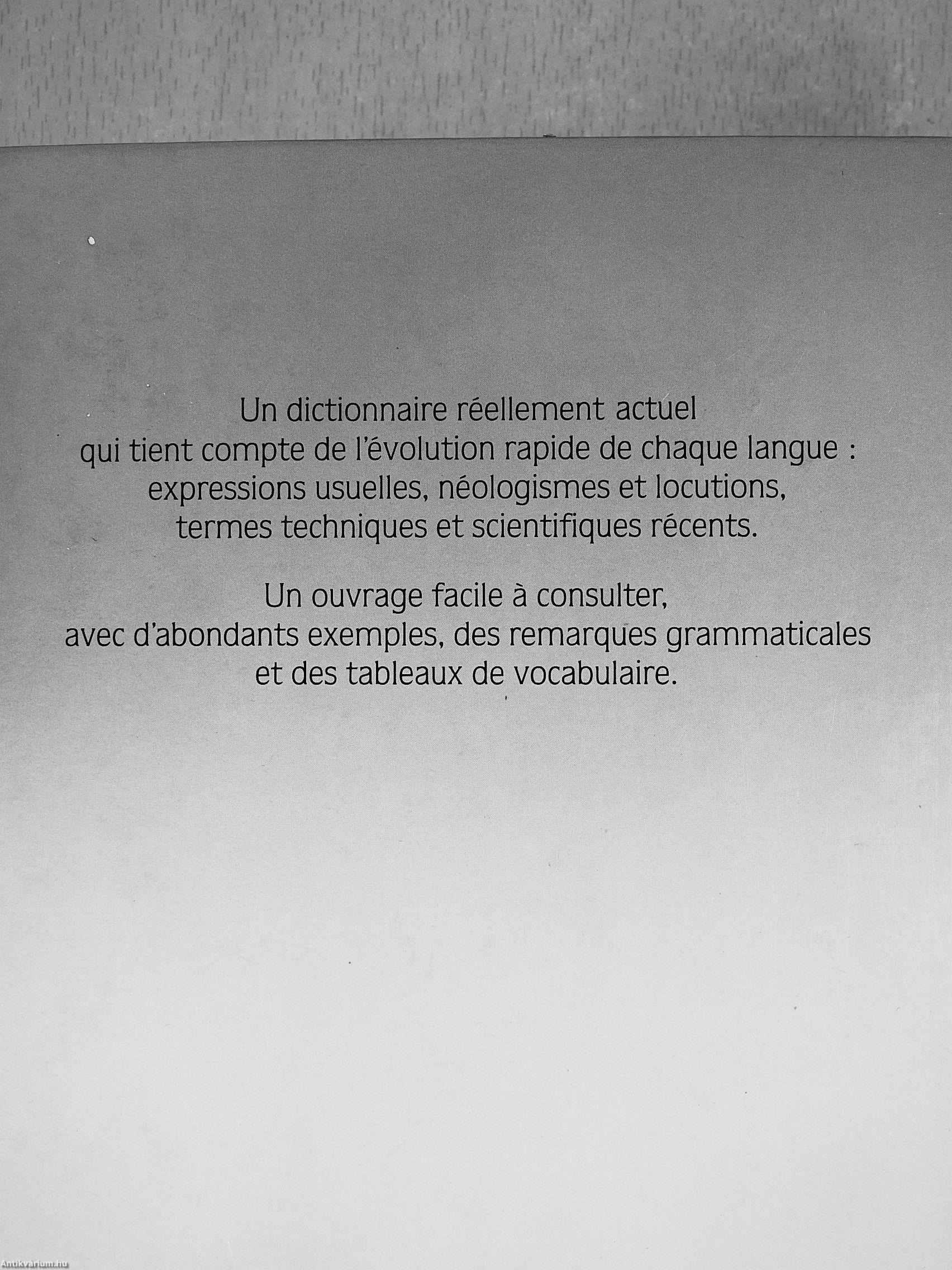 Un dictionnaire réellement actuel qui tient compte de l'évolution rapide de chaque langue : expressions usuelles, néologismes et locutions, termes techniques et scientifiques récents.

Un ouvrage facile à consulter, avec d'abondants exemples, des remarques grammaticales et des tableaux de vocabulaire.

Antikvárium.hu